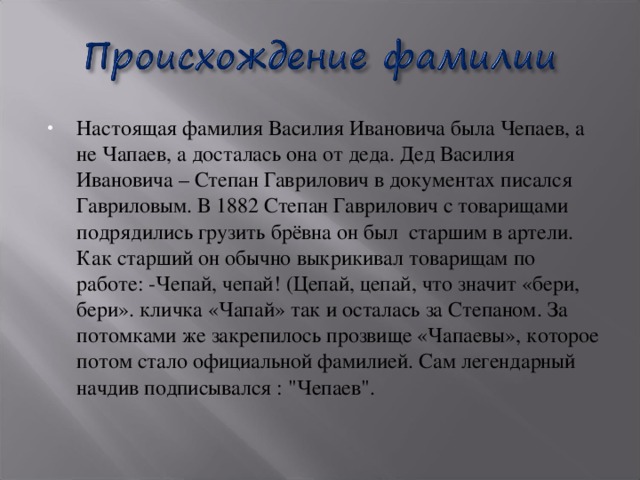 Происхождение фамилии

Настоящая фамилия Василия Ивановича была Чепаев, а не Чапаев, а досталась она от деда. Дед Василия Ивановича – Степан Гаврилович в документах писался Гавриловым. В 1882 Степан Гаврилович с товарищами подрядились грузить брёвна он был  старшим в артели. Как старший он обычно выкрикивал товарищам по работе: -Чепай, чепай! (Цепай, цепай, что значит «бери, бери». кличка «Чапай» так и осталась за Степаном. За потомками же закрепилось прозвище «Чапаевы», которое потом стало официальной фамилией. Сам легендарный начдив подписывался : "Чепаев".